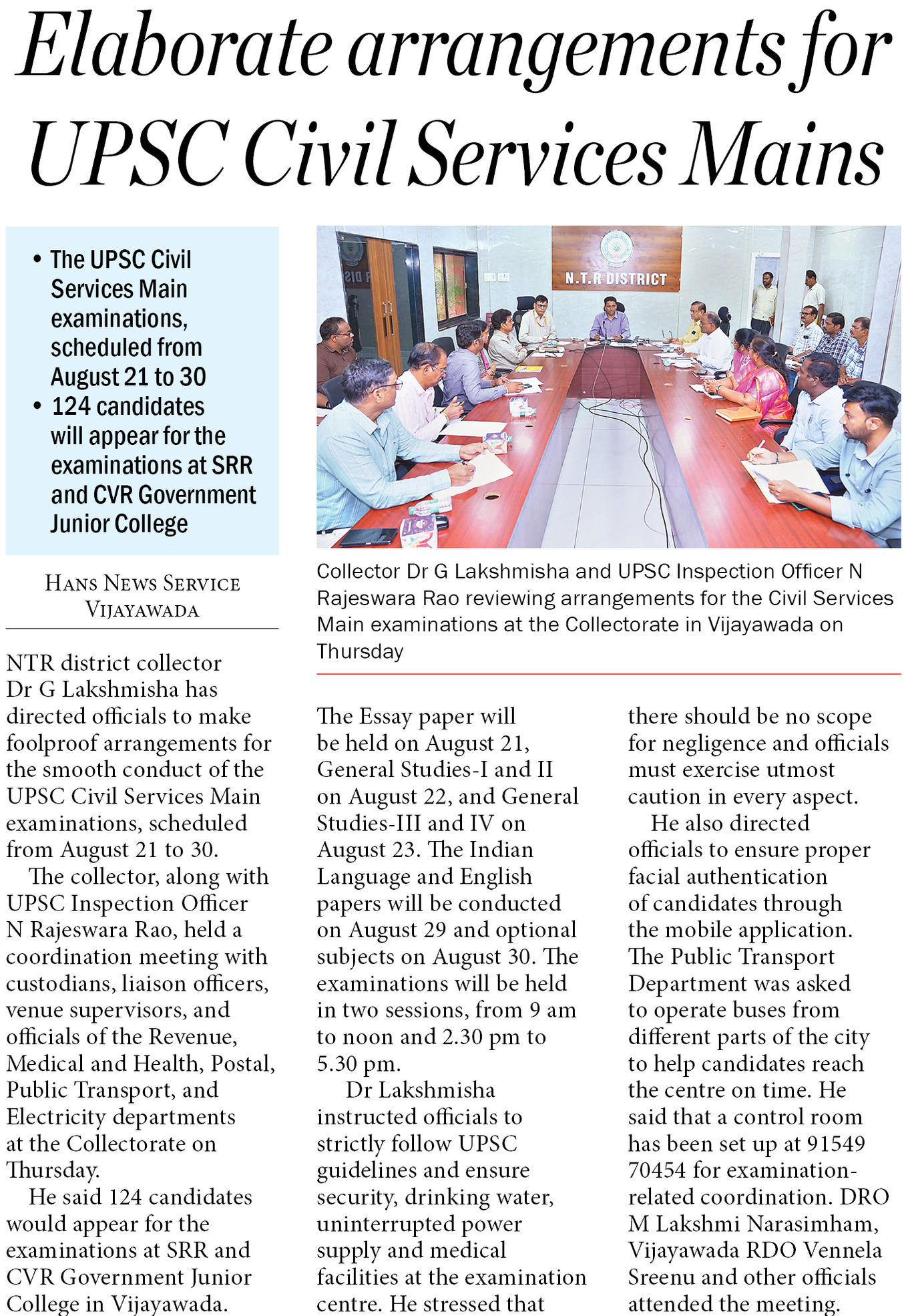 Elaborate arrangements for UPSC Civil Services Mains

• The UPSC Civil Services Main examinations, scheduled from August 21 to 30
• 124 candidates will appear for the examinations at SRR and CVR Government Junior College

N.T.R DISTRICT

Collector Dr G Lakshmisha and UPSC Inspection Officer N Rajeswara Rao reviewing arrangements for the Civil Services Main examinations at the Collectorate in Vijayawada on Thursday

HANS NEWS SERVICE
VIJAYAWADA

NTR district collector Dr G Lakshmisha has directed officials to make foolproof arrangements for the smooth conduct of the UPSC Civil Services Main examinations, scheduled from August 21 to 30.

The collector, along with UPSC Inspection Officer N Rajeswara Rao, held a coordination meeting with custodians, liaison officers, venue supervisors, and officials of the Revenue, Medical and Health, Postal, Public Transport, and Electricity departments at the Collectorate on Thursday.

He said 124 candidates would appear for the examinations at SRR and CVR Government Junior College in Vijayawada. The Essay paper will be held on August 21, General Studies-I and II on August 22, and General Studies-III and IV on August 23. The Indian Language and English papers will be conducted on August 29 and optional subjects on August 30. The examinations will be held in two sessions, from 9 am to noon and 2.30 pm to 5.30 pm.

Dr Lakshmisha instructed officials to strictly follow UPSC guidelines and ensure security, drinking water, uninterrupted power supply and medical facilities at the examination centre. He stressed that there should be no scope for negligence and officials must exercise utmost caution in every aspect.

He also directed officials to ensure proper facial authentication of candidates through the mobile application. The Public Transport Department was asked to operate buses from different parts of the city to help candidates reach the centre on time. He said that a control room has been set up at 91549 70454 for examination-related coordination. DRO M Lakshmi Narasimham, Vijayawada RDO Vennela Sreenu and other officials attended the meeting.